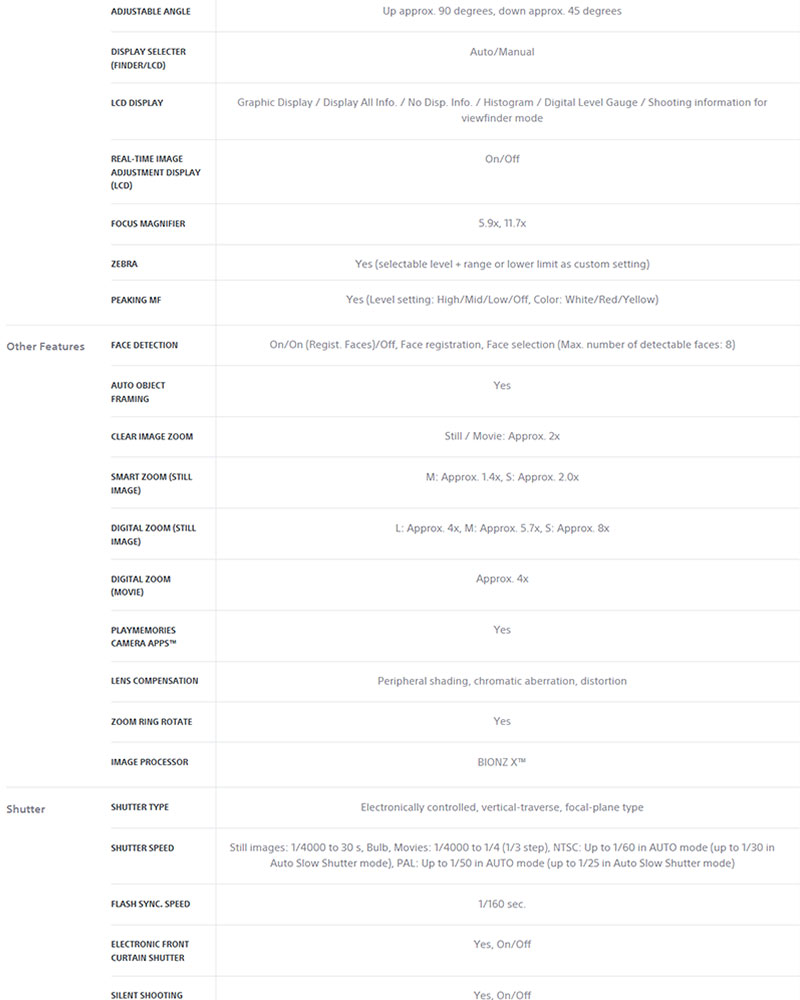 | | | |
|---|---|---|
| | ADJUSTABLE ANGLE | Up approx. 90 degrees, down approx. 45 degrees |
| | DISPLAY SELECTER (FINDER/LCD) | Auto/Manual |
| | LCD DISPLAY | Graphic Display / Display All Info. / No Disp. Info. / Histogram / Digital Level Gauge / Shooting information for viewfinder mode |
| | REAL-TIME IMAGE ADJUSTMENT DISPLAY (LCD) | On/Off |
| | FOCUS MAGNIFIER | 5.9x, 11.7x |
| | ZEBRA | Yes (selectable level + range or lower limit as custom setting) |
| | PEAKING MF | Yes (Level setting: High/Mid/Low/Off, Color: White/Red/Yellow) |
| Other Features | FACE DETECTION | On/On (Regist. Faces)/Off, Face registration, Face selection (Max. number of detectable faces: 8) |
| | AUTO OBJECT FRAMING | Yes |
| | CLEAR IMAGE ZOOM | Still / Movie: Approx. 2x |
| | SMART ZOOM (STILL IMAGE) | M: Approx. 1.4x, S: Approx. 2.0x |
| | DIGITAL ZOOM (STILL IMAGE) | L: Approx. 4x, M: Approx. 5.7x, S: Approx. 8x |
| | DIGITAL ZOOM (MOVIE) | Approx. 4x |
| | PLAYMEMORIES CAMERA APPS™ | Yes |
| | LENS COMPENSATION | Peripheral shading, chromatic aberration, distortion |
| | ZOOM RING ROTATE | Yes |
| | IMAGE PROCESSOR | BIONZ X™ |
| Shutter | SHUTTER TYPE | Electronically controlled, vertical-traverse, focal-plane type |
| | SHUTTER SPEED | Still images: 1/4000 to 30 s, Bulb, Movies: 1/4000 to 1/4 (1/3 step), NTSC: Up to 1/60 in AUTO mode (up to 1/30 in Auto Slow Shutter mode), PAL: Up to 1/50 in AUTO mode (up to 1/25 in Auto Slow Shutter mode) |
| | FLASH SYNC. SPEED | 1/160 sec. |
| | ELECTRONIC FRONT CURTAIN SHUTTER | Yes, On/Off |
| | SILENT SHOOTING | Yes, On/Off |